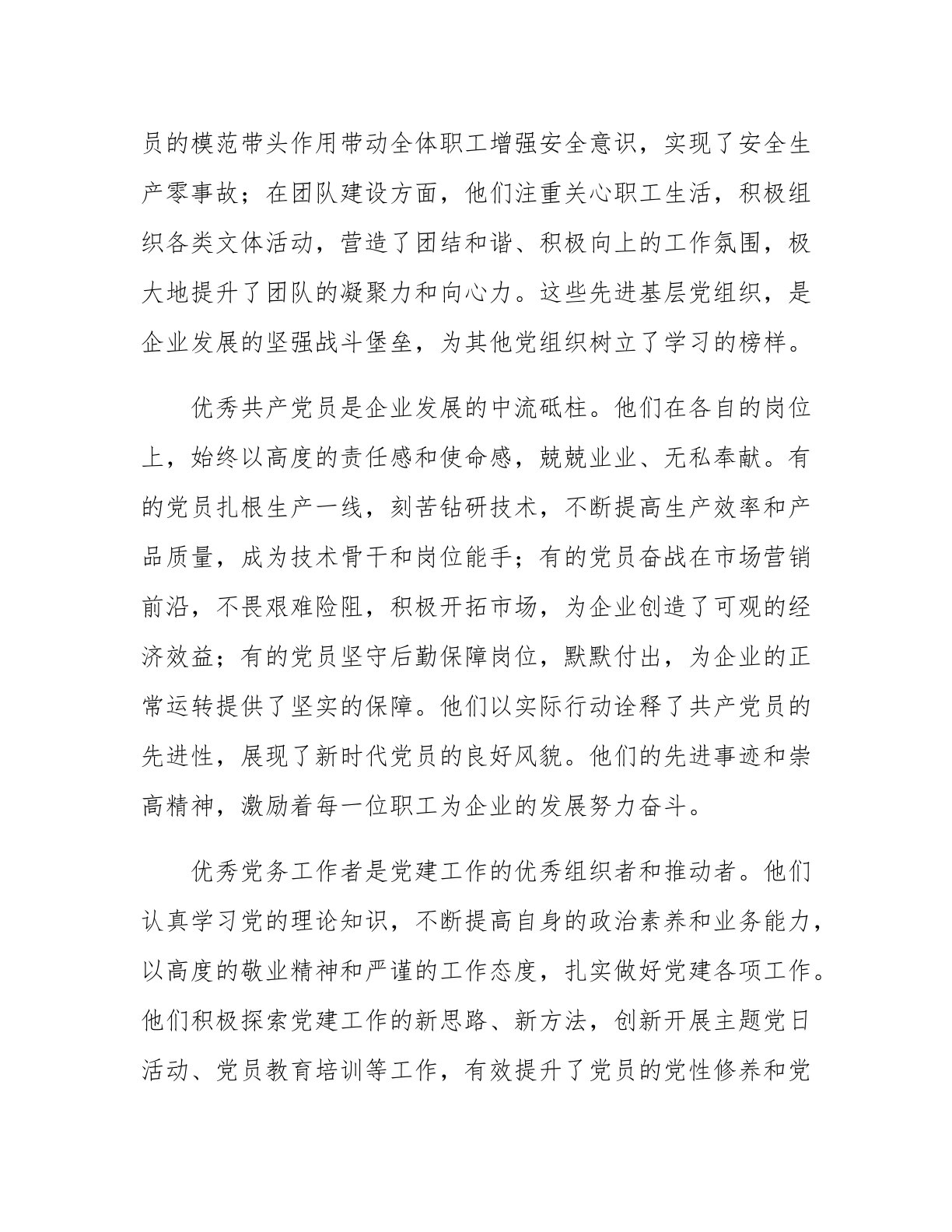 员的模范带头作用带动全体职工增强安全意识，实现了安全生产零事故；在团队建设方面，他们注重关心职工生活，积极组织各类文体活动，营造了团结和谐、积极向上的工作氛围，极大地提升了团队的凝聚力和向心力。这些先进基层党组织，是企业发展的坚强战斗堡垒，为其他党组织树立了学习的榜样。

优秀共产党员是企业发展的中流砥柱。他们在各自的岗位上，始终以高度的责任感和使命感，兢兢业业、无私奉献。有的党员扎根生产一线，刻苦钻研技术，不断提高生产效率和产品质量，成为技术骨干和岗位能手；有的党员奋战在市场营销前沿，不畏艰难险阻，积极开拓市场，为企业创造了可观的经济效益；有的党员坚守后勤保障岗位，默默付出，为企业的正常运转提供了坚实的保障。他们以实际行动诠释了共产党员的先进性，展现了新时代党员的良好风貌。他们的先进事迹和崇高精神，激励着每一位职工为企业的发展努力奋斗。

优秀党务工作者是党建工作的优秀组织者和推动者。他们认真学习党的理论知识，不断提高自身的政治素养和业务能力，以高度的敬业精神和严谨的工作态度，扎实做好党建各项工作。他们积极探索党建工作的新思路、新方法，创新开展主题党日活动、党员教育培训等工作，有效提升了党员的党性修养和党